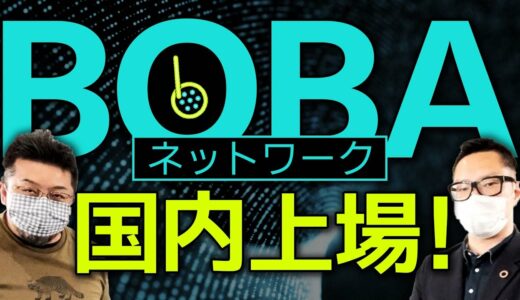 BOBA
ネットワーク
国内上場!